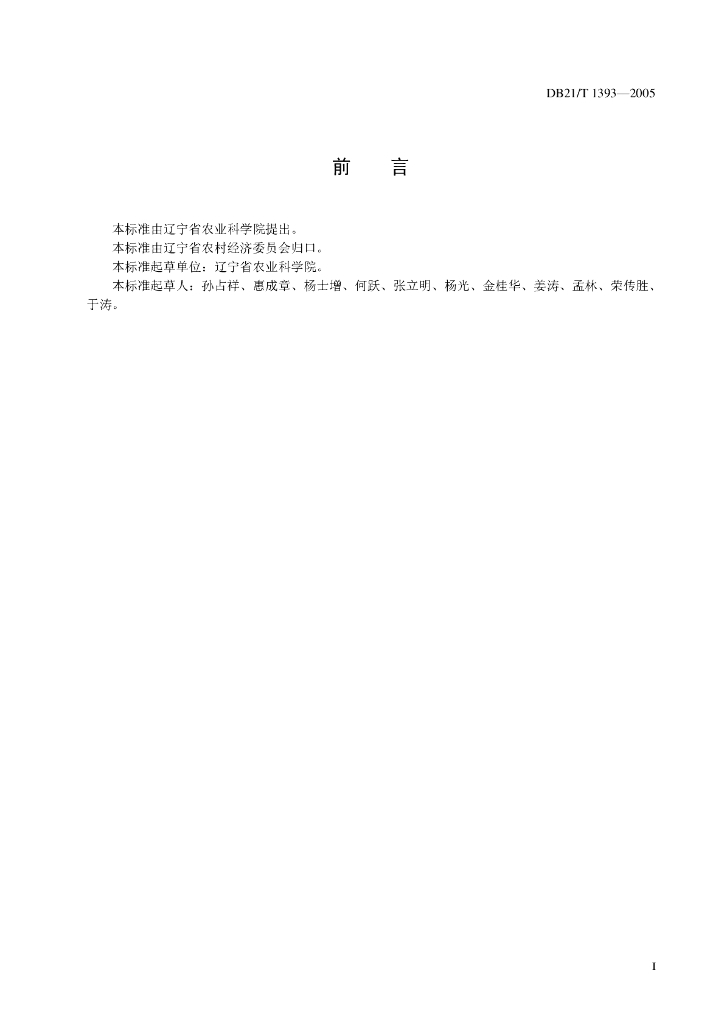 DB21/T 1393—2005

前　言

本标准由辽宁省农业科学院提出。

本标准由辽宁省农村经济委员会归口。

本标准起草单位：辽宁省农业科学院。

本标准起草人：孙占祥、惠成章、杨士增、何跃、张立明、杨光、金桂华、姜涛、孟林、荣传胜、于涛。

I